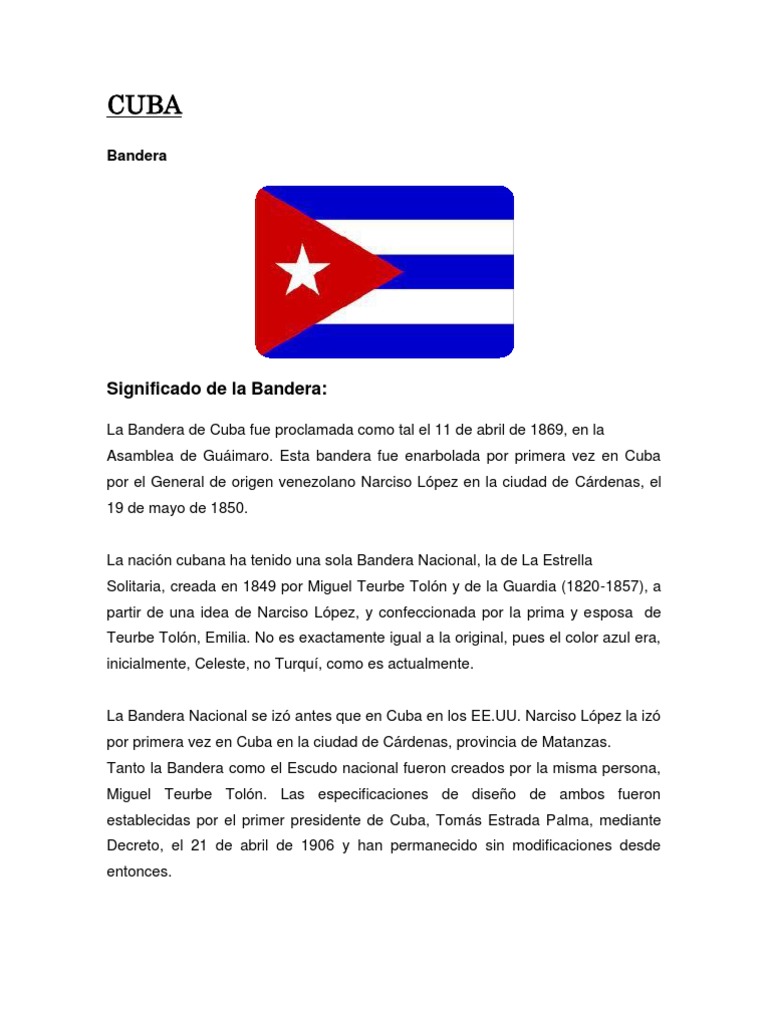 CUBA

Bandera

Significado de la Bandera:

La Bandera de Cuba fue proclamada como tal el 11 de abril de 1869, en la Asamblea de Guáimaro. Esta bandera fue enarbolada por primera vez en Cuba por el General de origen venezolano Narciso López en la ciudad de Cárdenas, el 19 de mayo de 1850.

La nación cubana ha tenido una sola Bandera Nacional, la de La Estrella Solitaria, creada en 1849 por Miguel Teurbe Tolón y de la Guardia (1820-1857), a partir de una idea de Narciso López, y confeccionada por la prima y esposa de Teurbe Tolón, Emilia. No es exactamente igual a la original, pues el color azul era, inicialmente, Celeste, no Turquí, como es actualmente.

La Bandera Nacional se izó antes que en Cuba en los EE.UU. Narciso López la izó por primera vez en Cuba en la ciudad de Cárdenas, provincia de Matanzas.
Tanto la Bandera como el Escudo nacional fueron creados por la misma persona, Miguel Teurbe Tolón. Las especificaciones de diseño de ambos fueron establecidas por el primer presidente de Cuba, Tomás Estrada Palma, mediante Decreto, el 21 de abril de 1906 y han permanecido sin modificaciones desde entonces.